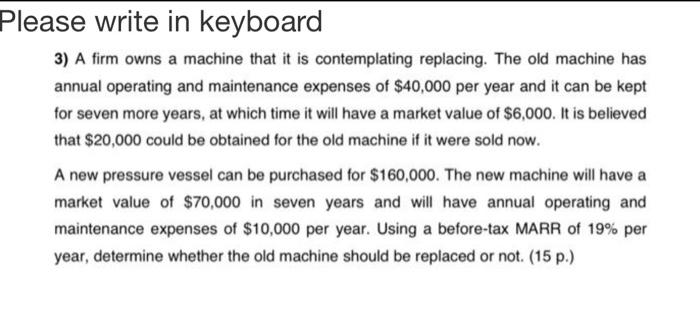 Please write in keyboard

3) A firm owns a machine that it is contemplating replacing. The old machine has annual operating and maintenance expenses of \$40,000 per year and it can be kept for seven more years, at which time it will have a market value of \$6,000. It is believed that \$20,000 could be obtained for the old machine if it were sold now.

A new pressure vessel can be purchased for \$160,000. The new machine will have a market value of \$70,000 in seven years and will have annual operating and maintenance expenses of \$10,000 per year. Using a before-tax MARR of 19% per year, determine whether the old machine should be replaced or not. (15 p.)